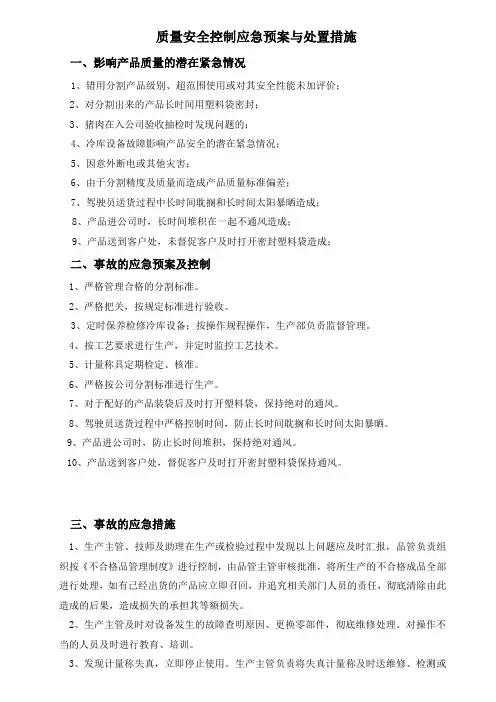 质量安全控制应急预案与处置措施

一、影响产品质量的潜在紧急情况

1、错用分割产品级别、超范围使用或对其安全性能未加评价；

2、对分割出来的产品长时间用塑料袋密封；

3、猪肉在入公司验收抽检时发现问题的；

4、冷库设备故障影响产品安全的潜在紧急情况；

5、因意外断电或其他灾害；

6、由于分割精度及质量而造成产品质量标准偏差；

7、驾驶员送货过程中长时间耽搁和长时间太阳暴晒造成；

8、产品进公司时，长时间堆积在一起不通风造成；

9、产品送到客户处，未督促客户及时打开密封塑料袋造成；

二、事故的应急预案及控制

1、严格管理合格的分割标准。

2、严格把关，按规定标准进行验收。

3、定时保养检修冷库设备；按操作规程操作，生产部负责监督管理。

4、按工艺要求进行生产，并定时监控工艺技术。

5、计量称具定期检定、核准。

6、严格按公司分割标准进行生产。

7、对于配好的产品装袋后及时打开塑料袋，保持绝对的通风。

8、驾驶员送货过程中严格控制时间，防止长时间耽搁和长时间太阳暴晒。

9、产品进公司时，防止长时间堆积，保持绝对通风。

10、产品送到客户处，督促客户及时打开密封塑料袋保持通风。

三、事故的应急措施

1、生产主管、技师及助理在生产或检验过程中发现以上问题应及时汇报，品管负责组织按《不合格品管理制度》进行控制，由品管主管审核批准，将所生产的不合格成品全部进行处理，如有已经出货的产品应立即召回，并追究相关部门人员的责任，彻底清除由此造成的后果，造成损失的承担其等额损失。

2、生产主管及时对设备发生的故障查明原因、更换零部件，彻底维修处理。对操作不当的人员及时进行教育、培训。

3、发现计量称失真，立即停止使用。生产主管负责将失真计量称及时送维修、检测或